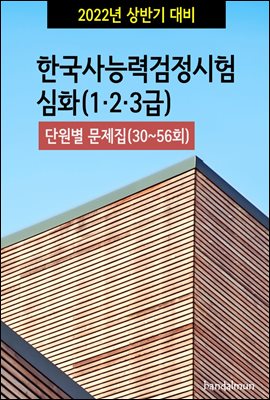 2022년 상반기 대비

한국사능력검정시험 심화(1·2·3급)

단원별 문제집(30~56회)

bandalmun